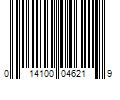 0 14100 04621 9